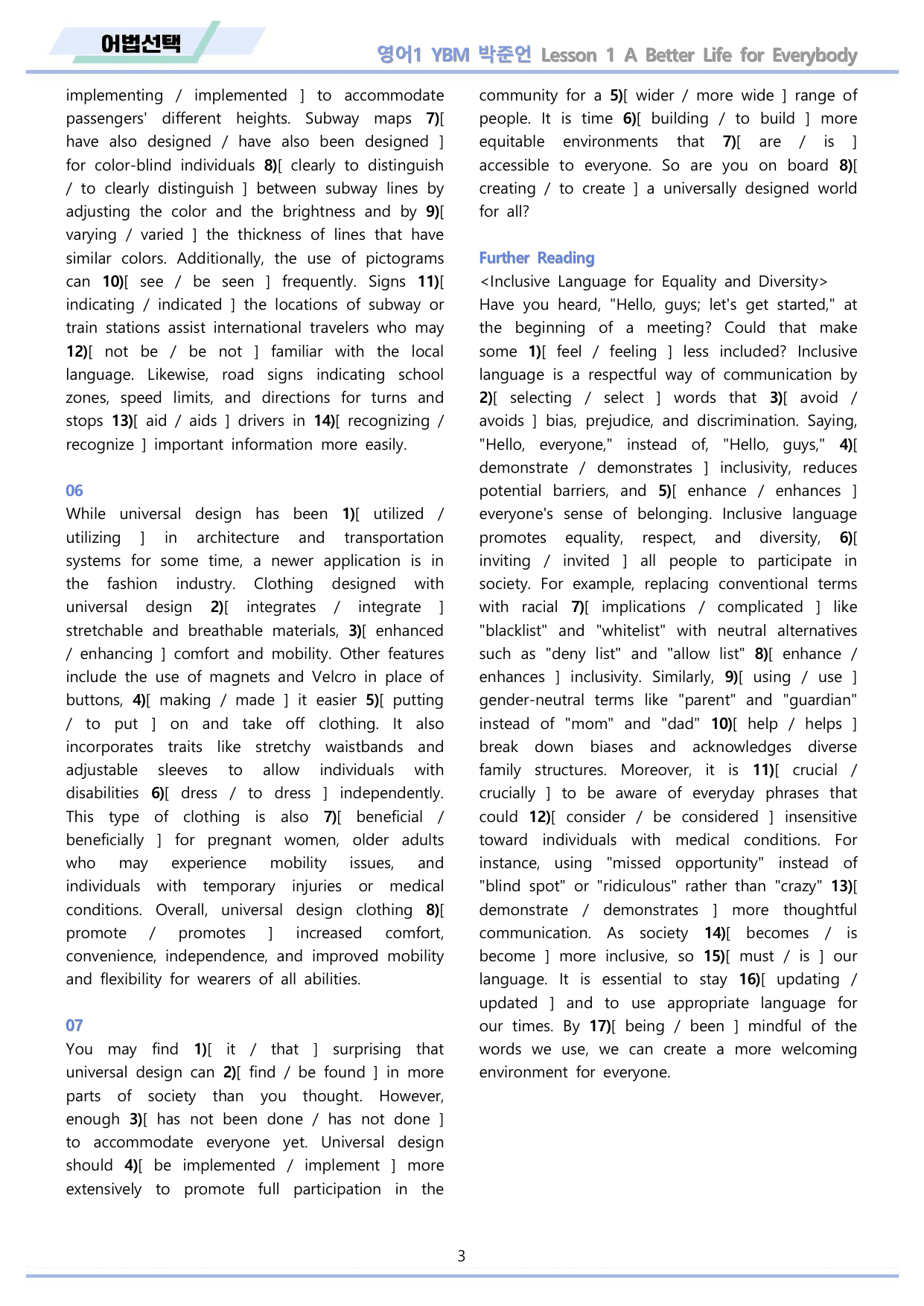 어법선택

영어1 YBM 박준언 Lesson 1 A Better Life for Everybody

implementing / implemented ] to accommodate passengers' different heights. Subway maps 7)[ have also designed / have also been designed ] for color-blind individuals 8)[ clearly to distinguish / to clearly distinguish ] between subway lines by adjusting the color and the brightness and by 9)[ varying / varied ] the thickness of lines that have similar colors. Additionally, the use of pictograms can 10)[ see / be seen ] frequently. Signs 11)[ indicating / indicated ] the locations of subway or train stations assist international travelers who may 12)[ not be / be not ] familiar with the local language. Likewise, road signs indicating school zones, speed limits, and directions for turns and stops 13)[ aid / aids ] drivers in 14)[ recognizing / recognize ] important information more easily.

06

While universal design has been 1)[ utilized / utilizing ] in architecture and transportation systems for some time, a newer application is in the fashion industry. Clothing designed with universal design 2)[ integrates / integrate ] stretchable and breathable materials, 3)[ enhanced / enhancing ] comfort and mobility. Other features include the use of magnets and Velcro in place of buttons, 4)[ making / made ] it easier 5)[ putting / to put ] on and take off clothing. It also incorporates traits like stretchy waistbands and adjustable sleeves to allow individuals with disabilities 6)[ dress / to dress ] independently. This type of clothing is also 7)[ beneficial / beneficially ] for pregnant women, older adults who may experience mobility issues, and individuals with temporary injuries or medical conditions. Overall, universal design clothing 8)[ promote / promotes ] increased comfort, convenience, independence, and improved mobility and flexibility for wearers of all abilities.

07

You may find 1)[ it / that ] surprising that universal design can 2)[ find / be found ] in more parts of society than you thought. However, enough 3)[ has not been done / has not done ] to accommodate everyone yet. Universal design should 4)[ be implemented / implement ] more extensively to promote full participation in the community for a 5)[ wider / more wide ] range of people. It is time 6)[ building / to build ] more equitable environments that 7)[ are / is ] accessible to everyone. So are you on board 8)[ creating / to create ] a universally designed world for all?

Further Reading

<Inclusive Language for Equality and Diversity>

Have you heard, "Hello, guys; let's get started," at the beginning of a meeting? Could that make some 1)[ feel / feeling ] less included? Inclusive language is a respectful way of communication by 2)[ selecting / select ] words that 3)[ avoid / avoids ] bias, prejudice, and discrimination. Saying, "Hello, everyone," instead of, "Hello, guys," 4)[ demonstrate / demonstrates ] inclusivity, reduces potential barriers, and 5)[ enhance / enhances ] everyone's sense of belonging. Inclusive language promotes equality, respect, and diversity, 6)[ inviting / invited ] all people to participate in society. For example, replacing conventional terms with racial 7)[ implications / complicated ] like "blacklist" and "whitelist" with neutral alternatives such as "deny list" and "allow list" 8)[ enhance / enhances ] inclusivity. Similarly, 9)[ using / use ] gender-neutral terms like "parent" and "guardian" instead of "mom" and "dad" 10)[ help / helps ] break down biases and acknowledges diverse family structures. Moreover, it is 11)[ crucial / crucially ] to be aware of everyday phrases that could 12)[ consider / be considered ] insensitive toward individuals with medical conditions. For instance, using "missed opportunity" instead of "blind spot" or "ridiculous" rather than "crazy" 13)[ demonstrate / demonstrates ] more thoughtful communication. As society 14)[ becomes / is become ] more inclusive, so 15)[ must / is ] our language. It is essential to stay 16)[ updating / updated ] and to use appropriate language for our times. By 17)[ being / been ] mindful of the words we use, we can create a more welcoming environment for everyone.

3